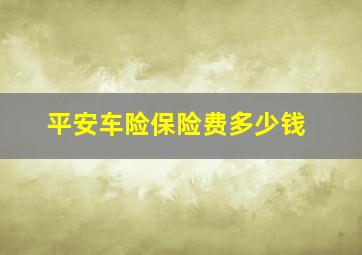 平安车险保险费多少钱